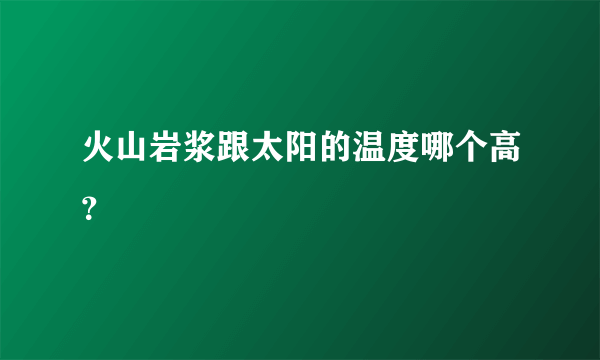 火山岩浆跟太阳的温度哪个高?